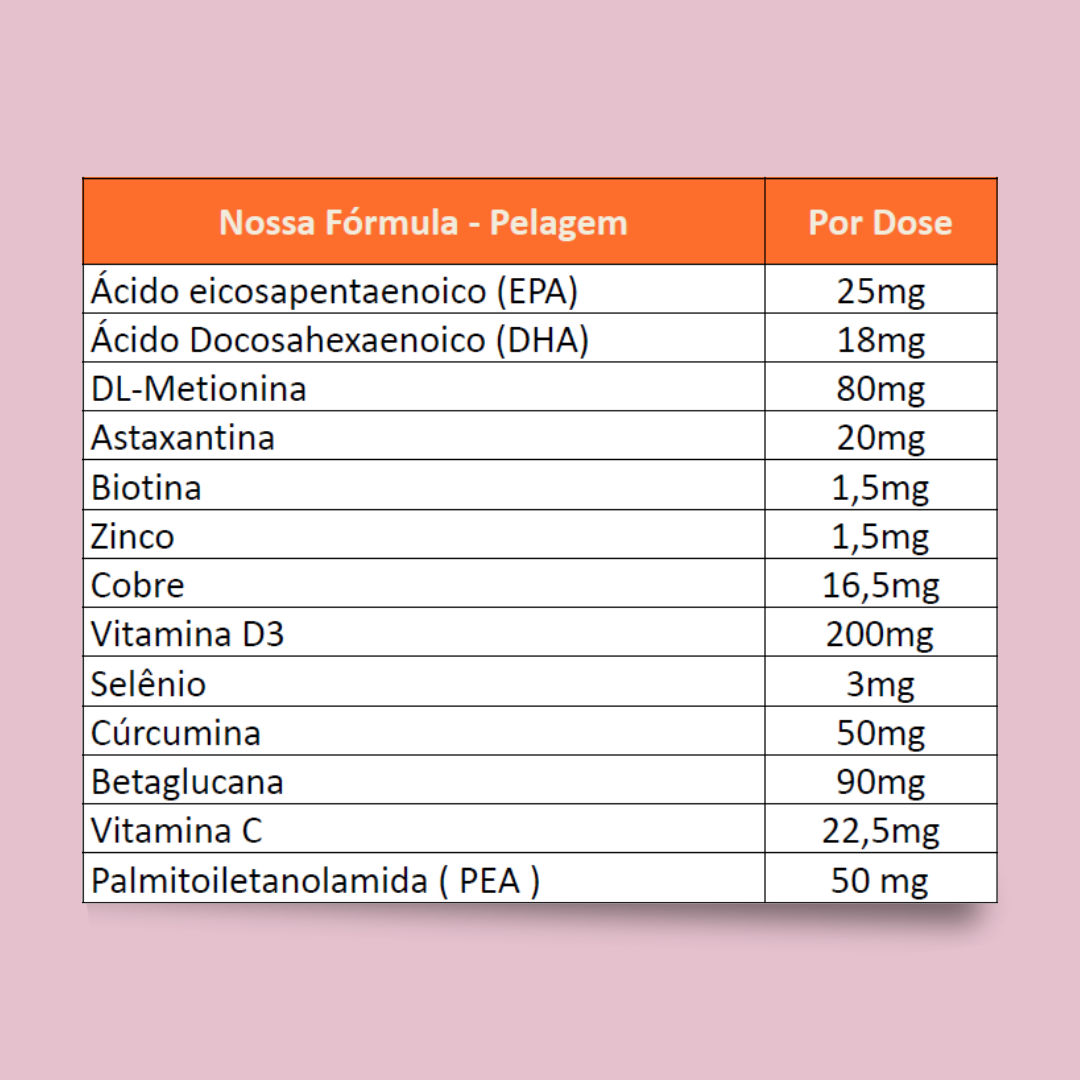 | Nossa Fórmula - Pelagem | Por Dose |
|---|---|
| Ácido eicosapentaenoico (EPA) | 25mg |
| Ácido Docosahexaenoico (DHA) | 18mg |
| DL-Metionina | 80mg |
| Astaxantina | 20mg |
| Biotina | 1,5mg |
| Zinco | 1,5mg |
| Cobre | 16,5mg |
| Vitamina D3 | 200mg |
| Selênio | 3mg |
| Cúrcumina | 50mg |
| Betaglucana | 90mg |
| Vitamina C | 22,5mg |
| Palmitoiletanolamida ( PEA ) | 50 mg |